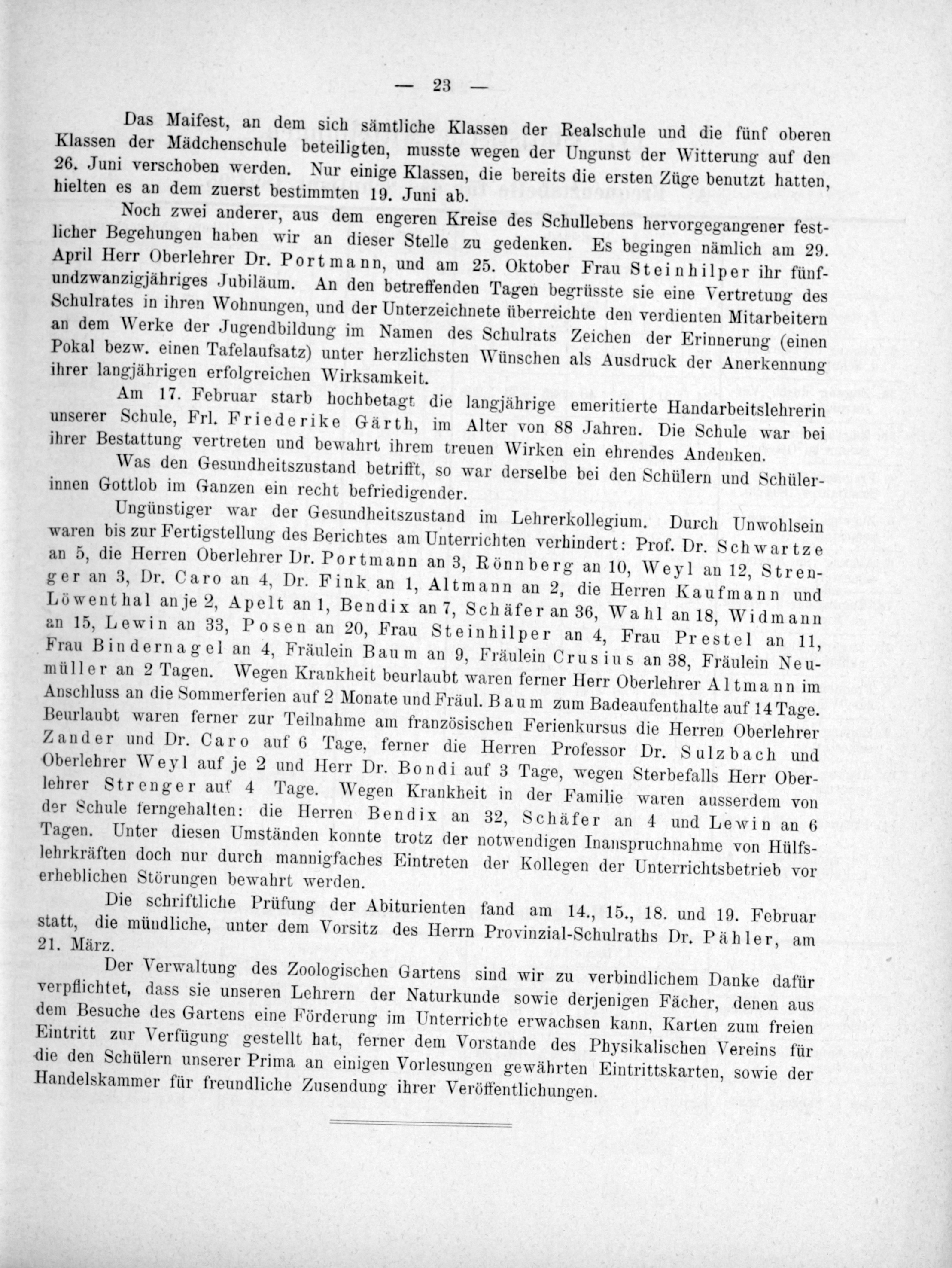 — 23 —

Das Maifest, an dem sich sämtliche Klassen der Realschule und die fünf oberen Klassen der Mädchenschule beteiligten, musste wegen der Ungunst der Witterung auf den 26. Juni verschoben werden. Nur einige Klassen, die bereits die ersten Züge benutzt hatten, hielten es an dem zuerst bestimmten 19. Juni ab.

Noch zwei anderer, aus dem engeren Kreise des Schullebens hervorgegangener festlicher Begehungen haben wir an dieser Stelle zu gedenken. Es begingen nämlich am 29. April Herr Oberlehrer Dr. Portmann, und am 25. Oktober Frau Steinhilper ihr fünfundzwanzigjähriges Jubiläum. An den betreffenden Tagen begrüsste sie eine Vertretung des Schulrates in ihren Wohnungen, und der Unterzeichnete überreichte den verdienten Mitarbeitern an dem Werke der Jugendbildung im Namen des Schulrats Zeichen der Erinnerung (einen Pokal bezw. einen Tafelaufsatz) unter herzlichsten Wünschen als Ausdruck der Anerkennung ihrer langjährigen erfolgreichen Wirksamkeit.

Am 17. Februar starb hochbetagt die langjährige emeritierte Handarbeitslehrerin unserer Schule, Frl. Friederike Gärth, im Alter von 88 Jahren. Die Schule war bei ihrer Bestattung vertreten und bewahrt ihrem treuen Wirken ein ehrendes Andenken.

Was den Gesundheitszustand betrifft, so war derselbe bei den Schülern und Schülerinnen Gottlob im Ganzen ein recht befriedigender.

Ungünstiger war der Gesundheitszustand im Lehrerkollegium. Durch Unwohlsein waren bis zur Fertigstellung des Berichtes am Unterrichten verhindert: Prof. Dr. Schwartze an 5, die Herren Oberlehrer Dr. Portmann an 3, Rönnberg an 10, Weyl an 12, Strenger an 3, Dr. Caro an 4, Dr. Fink an 1, Altmann an 2, die Herren Kaufmann und Löwenthal an je 2, Apelt an 1, Bendix an 7, Schäfer an 36, Wahl an 18, Widmann an 15, Lewin an 33, Posen an 20, Frau Steinhilper an 4, Frau Prestel an 11, Frau Bindernagel an 4, Fräulein Baum an 9, Fräulein Crusius an 38, Fräulein Neumüller an 2 Tagen. Wegen Krankheit beurlaubt waren ferner Herr Oberlehrer Altmann im Anschluss an die Sommerferien auf 2 Monate und Fräul. Baum zum Badeaufenthalte auf 14 Tage. Beurlaubt waren ferner zur Teilnahme am französischen Ferienkursus die Herren Oberlehrer Zander und Dr. Caro auf 6 Tage, ferner die Herren Professor Dr. Sulzbach und Oberlehrer Weyl auf je 2 und Herr Dr. Bondi auf 3 Tage, wegen Sterbefalls Herr Oberlehrer Strenger auf 4 Tage. Wegen Krankheit in der Familie waren ausserdem von der Schule ferngehalten: die Herren Bendix an 32, Schäfer an 4 und Lewin an 6 Tagen. Unter diesen Umständen konnte trotz der notwendigen Inanspruchnahme von Hülfslehrkräften doch nur durch mannigfaches Eintreten der Kollegen der Unterrichtsbetrieb vor erheblichen Störungen bewahrt werden.

Die schriftliche Prüfung der Abiturienten fand am 14., 15., 18. und 19. Februar statt, die mündliche, unter dem Vorsitz des Herrn Provinzial-Schulraths Dr. Pähler, am 21. März.

Der Verwaltung des Zoologischen Gartens sind wir zu verbindlichem Danke dafür verpflichtet, dass sie unseren Lehrern der Naturkunde sowie derjenigen Fächer, denen aus dem Besuche des Gartens eine Förderung im Unterrichte erwachsen kann, Karten zum freien Eintritt zur Verfügung gestellt hat, ferner dem Vorstande des Physikalischen Vereins für die den Schülern unserer Prima an einigen Vorlesungen gewährten Eintrittskarten, sowie der Handelskammer für freundliche Zusendung ihrer Veröffentlichungen.